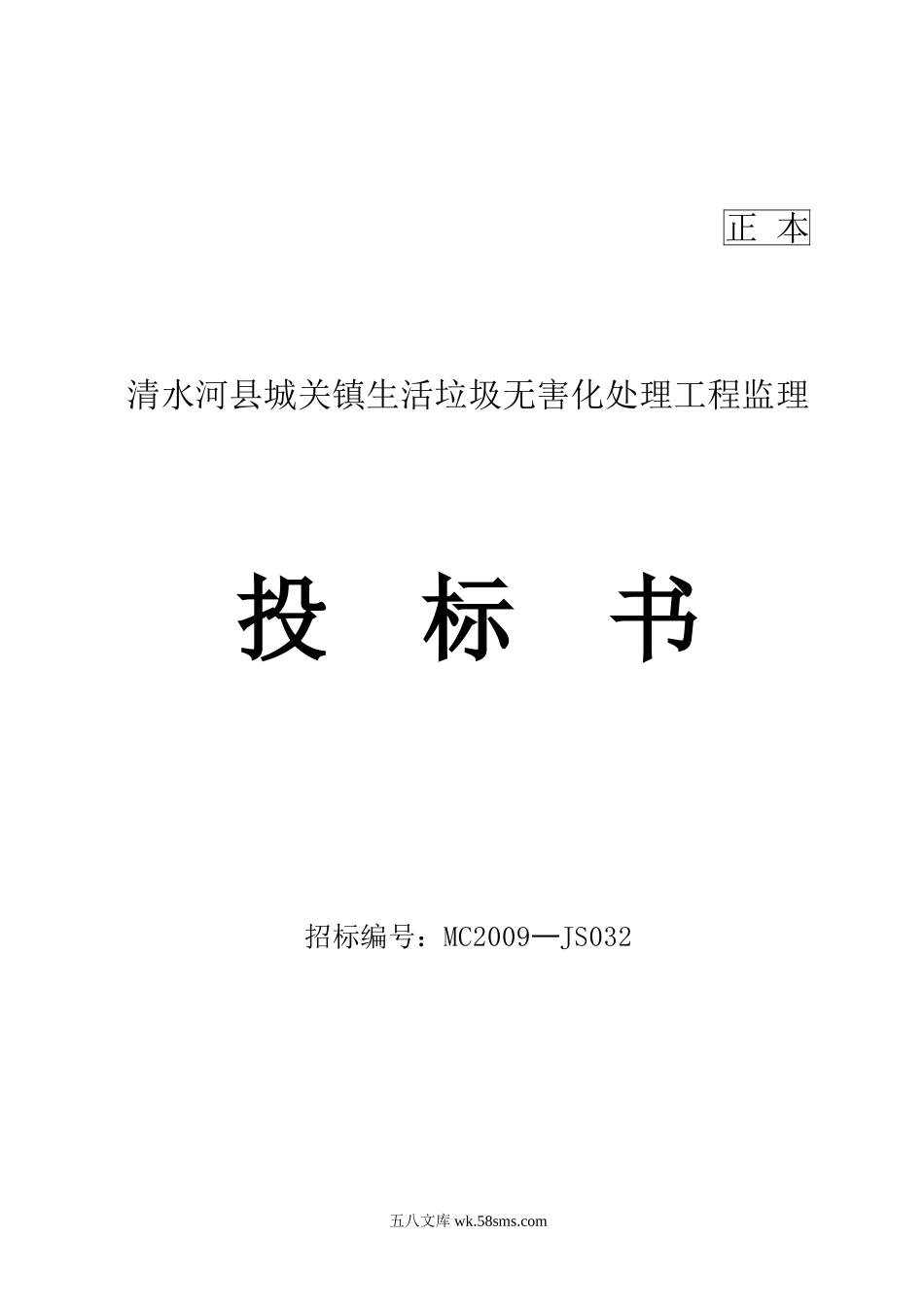 正 本

清水河县城关镇生活垃圾无害化处理工程监理

投 标 书

招标编号：MC2009—JS032

五八文库 wk.58sms.com